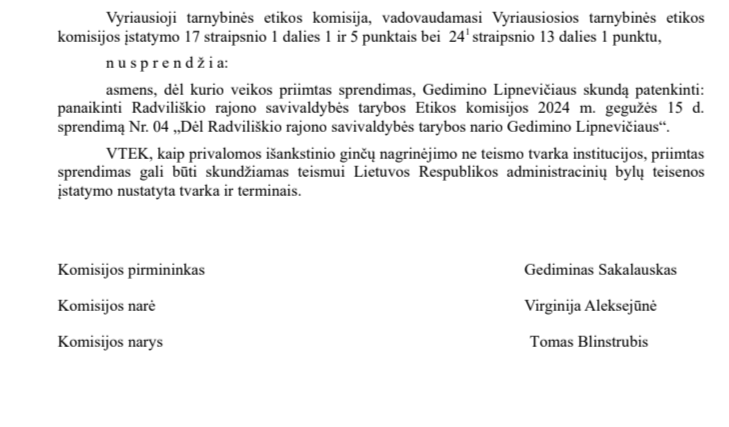 Vyriausioji tarnybinės etikos komisija, vadovaudamasi Vyriausiosios tarnybinės etikos komisijos įstatymo 17 straipsnio 1 dalies 1 ir 5 punktais bei $24^1$ straipsnio 13 dalies 1 punktu,

n u s p r e n d ž i a:

asmens, dėl kurio veikos priimtas sprendimas, Gedimino Lipnevičiaus skundą patenkinti: panaikinti Radviliškio rajono savivaldybės tarybos Etikos komisijos 2024 m. gegužės 15 d. sprendimą Nr. 04 „Dėl Radviliškio rajono savivaldybės tarybos nario Gedimino Lipnevičiaus“.

VTEK, kaip privalomos išankstinio ginčų nagrinėjimo ne teismo tvarka institucijos, priimtas sprendimas gali būti skundžiamas teismui Lietuvos Respublikos administracinių bylų teisenos įstatymo nustatyta tvarka ir terminais.

Komisijos pirmininkas Gediminas Sakalauskas

Komisijos narė Virginija Aleksejūnė

Komisijos narys Tomas Blinstrubis